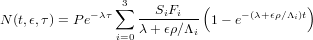 $N(t, \epsilon, \tau) = Pe^{-\lambda\tau} \sum_{i=0}^{3} \frac{S_i F_i}{\lambda + \epsilon\rho/\Lambda_i} \left(1 - e^{-(\lambda + \epsilon\rho/\Lambda_i)t}\right)$